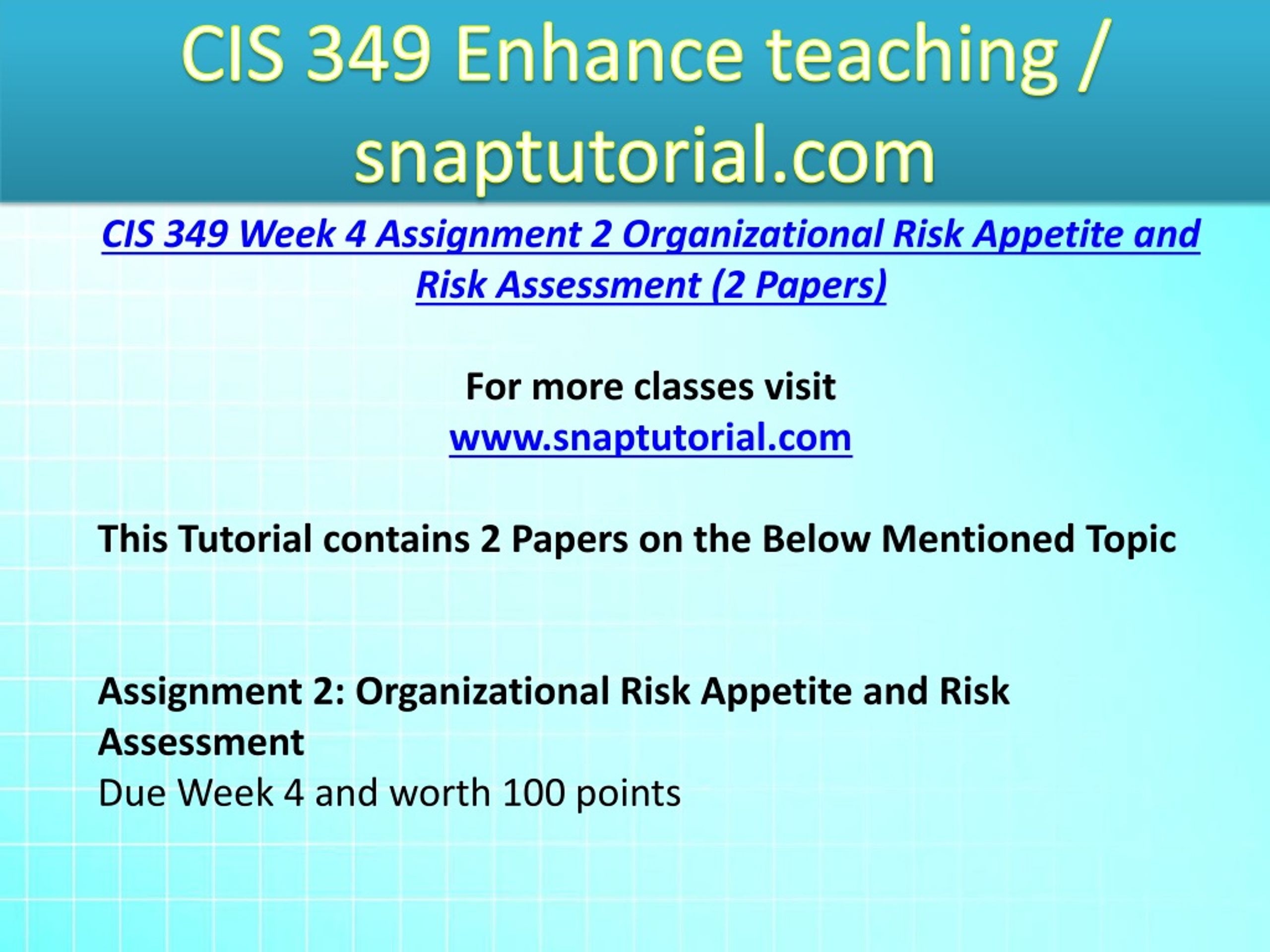 CIS 349 Enhance teaching / snaptutorial.com

CIS 349 Week 4 Assignment 2 Organizational Risk Appetite and Risk Assessment (2 Papers)

For more classes visit
www.snaptutorial.com

This Tutorial contains 2 Papers on the Below Mentioned Topic

Assignment 2: Organizational Risk Appetite and Risk Assessment
Due Week 4 and worth 100 points